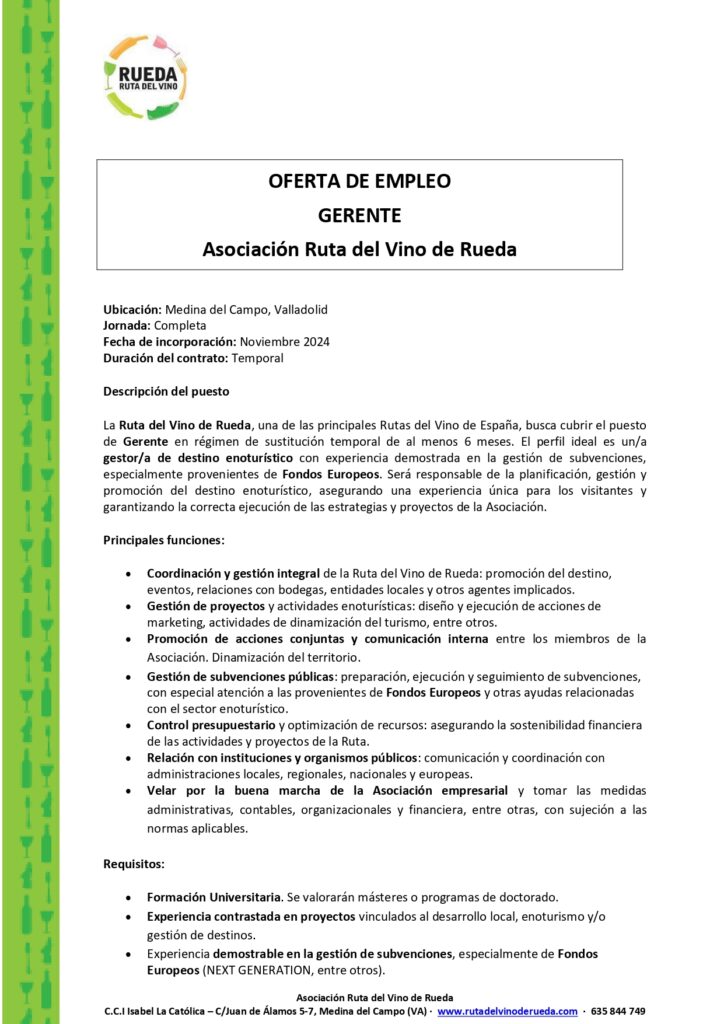 RUEDA
RUTA DEL VINO

OFERTA DE EMPLEO
GERENTE
Asociación Ruta del Vino de Rueda

Ubicación: Medina del Campo, Valladolid
Jornada: Completa
Fecha de incorporación: Noviembre 2024
Duración del contrato: Temporal

Descripción del puesto

La Ruta del Vino de Rueda, una de las principales Rutas del Vino de España, busca cubrir el puesto de Gerente en régimen de sustitución temporal de al menos 6 meses. El perfil ideal es un/a gestor/a de destino enoturístico con experiencia demostrada en la gestión de subvenciones, especialmente provenientes de Fondos Europeos. Será responsable de la planificación, gestión y promoción del destino enoturístico, asegurando una experiencia única para los visitantes y garantizando la correcta ejecución de las estrategias y proyectos de la Asociación.

Principales funciones:

• Coordinación y gestión integral de la Ruta del Vino de Rueda: promoción del destino, eventos, relaciones con bodegas, entidades locales y otros agentes implicados.
• Gestión de proyectos y actividades enoturísticas: diseño y ejecución de acciones de marketing, actividades de dinamización del turismo, entre otros.
• Promoción de acciones conjuntas y comunicación interna entre los miembros de la Asociación. Dinamización del territorio.
• Gestión de subvenciones públicas: preparación, ejecución y seguimiento de subvenciones, con especial atención a las provenientes de Fondos Europeos y otras ayudas relacionadas con el sector enoturístico.
• Control presupuestario y optimización de recursos: asegurando la sostenibilidad financiera de las actividades y proyectos de la Ruta.
• Relación con instituciones y organismos públicos: comunicación y coordinación con administraciones locales, regionales, nacionales y europeas.
• Velar por la buena marcha de la Asociación empresarial y tomar las medidas administrativas, contables, organizacionales y financiera, entre otras, con sujeción a las normas aplicables.

Requisitos:

• Formación Universitaria. Se valorarán másteres o programas de doctorado.
• Experiencia contrastada en proyectos vinculados al desarrollo local, enoturismo y/o gestión de destinos.
• Experiencia demostrable en la gestión de subvenciones, especialmente de Fondos Europeos (NEXT GENERATION, entre otros).

Asociación Ruta del Vino de Rueda
C.C.I Isabel La Católica – C/Juan de Álamos 5-7, Medina del Campo (VA) · www.rutadelvinoderueda.com · 635 844 749